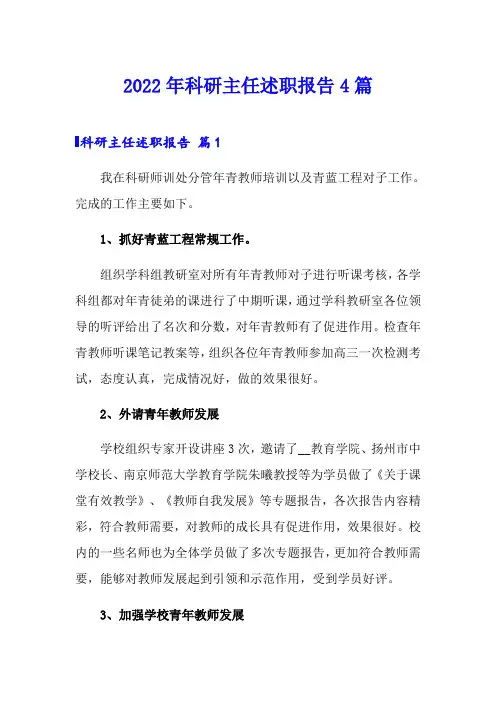 2022年科研主任述职报告4篇

科研主任述职报告 篇1

我在科研师训处分管年青教师培训以及青蓝工程对子工作。完成的工作主要如下。

1、抓好青蓝工程常规工作。

组织学科组教研室对所有年青教师对子进行听课考核，各学科组都对年青徒弟的课进行了中期听课，通过学科教研室各位领导的听评给出了名次和分数，对年青教师有了促进作用。检查年青教师听课笔记教案等，组织各位年青教师参加高三一次检测考试，态度认真，完成情况好，做的效果很好。

2、外请青年教师发展

学校组织专家开设讲座3次，邀请了__教育学院、扬州市中学校长、南京师范大学教育学院朱曦教授等为学员做了《关于课堂有效教学》、《教师自我发展》等专题报告，各次报告内容精彩，符合教师需要，对教师的成长具有促进作用，效果很好。校内的一些名师也为全体学员做了多次专题报告，更加符合教师需要，能够对教师发展起到引领和示范作用，受到学员好评。

3、加强学校青年教师发展